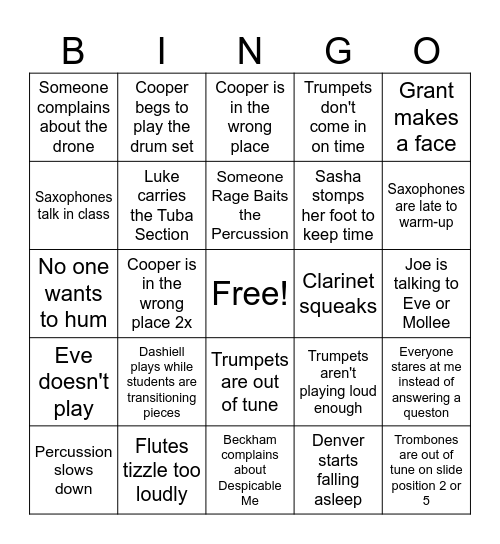 | B | I | N | G | O |
|---|---|---|---|---|
| Someone complains about the drone | Cooper begs to play the drum set | Cooper is in the wrong place | Trumpets don't come in on time | Grant makes a face |
| Saxophones talk in class | Luke carries the Tuba Section | Someone Rage Baits the Percussion | Sasha stomps her foot to keep time | Saxophones are late to warm-up |
| No one wants to hum | Cooper is in the wrong place 2x | Free! | Clarinet squeaks | Joe is talking to Eve or Mollee |
| Eve doesn't play | Dashiell plays while students are transitioning pieces | Trumpets are out of tune | Trumpets aren't playing loud enough | Everyone stares at me instead of answering a queston |
| Percussion slows down | Flutes tizzle too loudly | Beckham complains about Despicable Me | Denver starts falling asleep | Trombones are out of tune on slide position 2 or 5 |